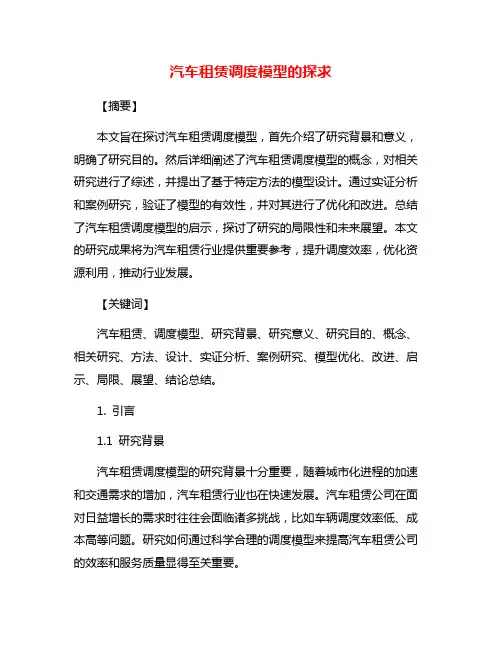 汽车租赁调度模型的探求

【摘要】

本文旨在探讨汽车租赁调度模型，首先介绍了研究背景和意义，明确了研究目的。然后详细阐述了汽车租赁调度模型的概念，对相关研究进行了综述，并提出了基于特定方法的模型设计。通过实证分析和案例研究，验证了模型的有效性，并对其进行了优化和改进。总结了汽车租赁调度模型的启示，探讨了研究的局限性和未来展望。本文的研究成果将为汽车租赁行业提供重要参考，提升调度效率，优化资源利用，推动行业发展。

【关键词】

汽车租赁、调度模型、研究背景、研究意义、研究目的、概念、相关研究、方法、设计、实证分析、案例研究、模型优化、改进、启示、局限、展望、结论总结。

1. 引言

1.1 研究背景

汽车租赁调度模型的研究背景十分重要，随着城市化进程的加速和交通需求的增加，汽车租赁行业也在快速发展。汽车租赁公司在面对日益增长的需求时往往会面临诸多挑战，比如车辆调度效率低、成本高等问题。研究如何通过科学合理的调度模型来提高汽车租赁公司的效率和服务质量显得至关重要。